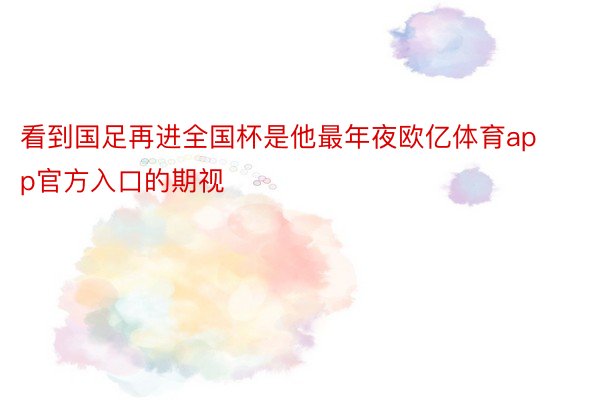 看到国足再进全国杯是他最年夜欧亿体育app官方入口的期视